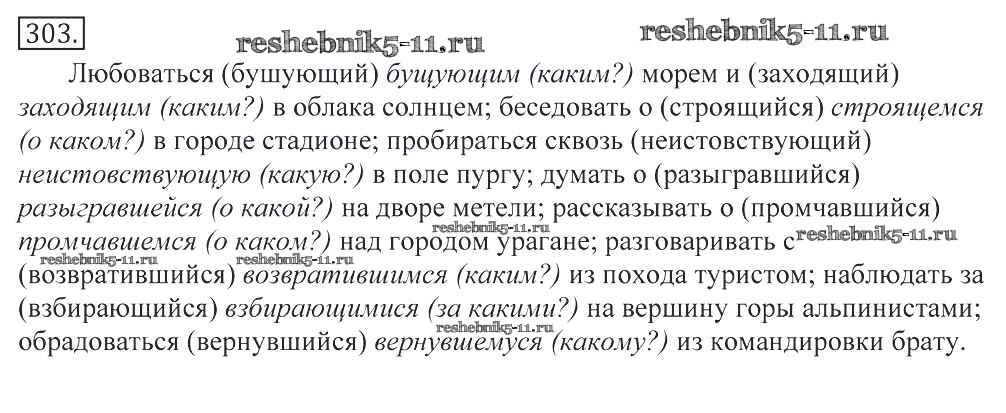 303.

Любоваться (бушующий) бущующим (каким?) морем и (заходящий) заходящим (каким?) в облака солнцем; беседовать о (строящийся) строящемся (о каком?) в городе стадионе; пробираться сквозь (неистовствующий) неистовствующую (какую?) в поле пургу; думать о (разыгравшийся) разыгравшейся (о какой?) на дворе метели; рассказывать о (промчавшийся) промчавшемся (о каком?) над городом урагане; разговаривать с (возвратившийся) возвратившимся (каким?) из похода туристом; наблюдать за (взбирающийся) взбирающимися (за какими?) на вершину горы альпинистами; обрадоваться (вернувшийся) вернувшемуся (какому?) из командировки брату.

reshebnik5-11.ru